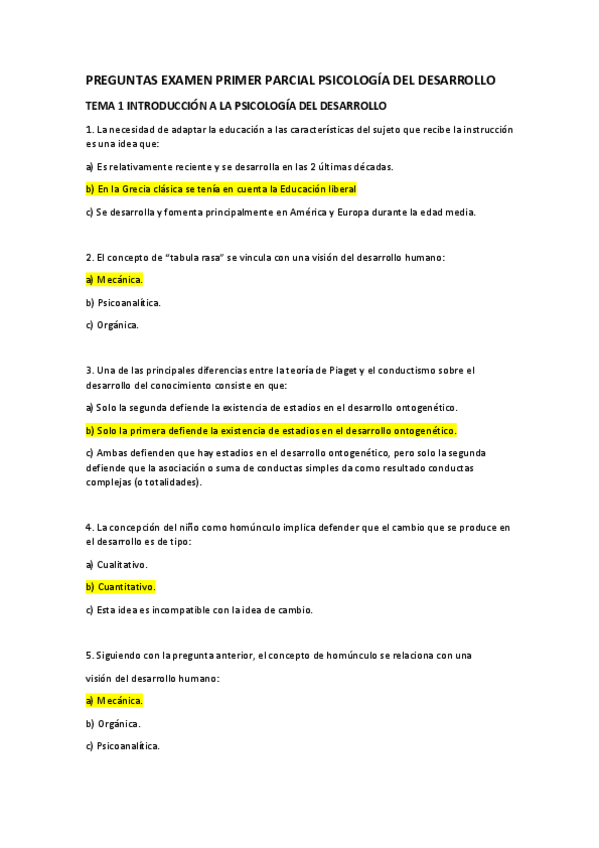 PREGUNTAS EXAMEN PRIMER PARCIAL PSICOLOGÍA DEL DESARROLLO

TEMA 1 INTRODUCCIÓN A LA PSICOLOGÍA DEL DESARROLLO

1. La necesidad de adaptar la educación a las características del sujeto que recibe la instrucción es una idea que:

a) Es relativamente reciente y se desarrolla en las 2 últimas décadas.

b) En la Grecia clásica se tenía en cuenta la Educación liberal

c) Se desarrolla y fomenta principalmente en América y Europa durante la edad media.

2. El concepto de "tabula rasa" se vincula con una visión del desarrollo humano:

a) Mecánica.

b) Psicoanalítica.

c) Orgánica.

3. Una de las principales diferencias entre la teoría de Piaget y el conductismo sobre el desarrollo del conocimiento consiste en que:

a) Solo la segunda defiende la existencia de estadios en el desarrollo ontogenético.

b) Solo la primera defiende la existencia de estadios en el desarrollo ontogenético.

c) Ambas defienden que hay estadios en el desarrollo ontogenético, pero solo la segunda defiende que la asociación o suma de conductas simples da como resultado conductas complejas (o totalidades).

4. La concepción del niño como homúnculo implica defender que el cambio que se produce en el desarrollo es de tipo:

a) Cualitativo.

b) Cuantitativo.

c) Esta idea es incompatible con la idea de cambio.

5. Siguiendo con la pregunta anterior, el concepto de homúnculo se relaciona con una visión del desarrollo humano:

a) Mecánica.

b) Orgánica.

c) Psicoanalítica.